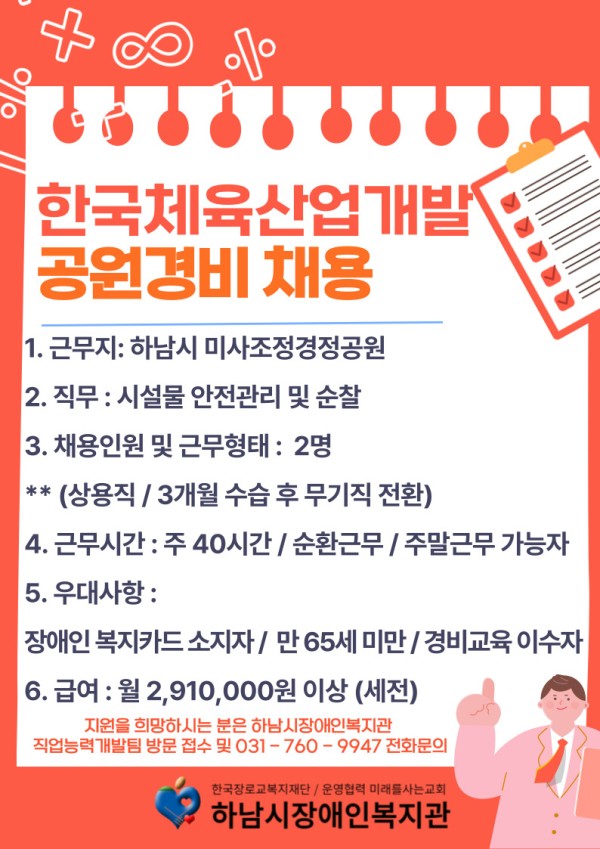 한국체육산업개발
공원경비 채용

1. 근무지: 하남시 미사조정경정공원

2. 직무 : 시설물 안전관리 및 순찰

3. 채용인원 및 근무형태 : 2명

** (상용직 / 3개월 수습 후 무기직 전환)

4. 근무시간 : 주 40시간 / 순환근무 / 주말근무 가능자

5. 우대사항 :

장애인 복지카드 소지자 / 만 65세 미만 / 경비교육 이수자

6. 급여 : 월 2,910,000원 이상 (세전)

지원을 희망하시는 분은 하남시장애인복지관
직업능력개발팀 방문 접수 및 031 - 760 - 9947 전화문의

한국장로교복지재단 / 운영협력 미래를사는교회
하남시장애인복지관